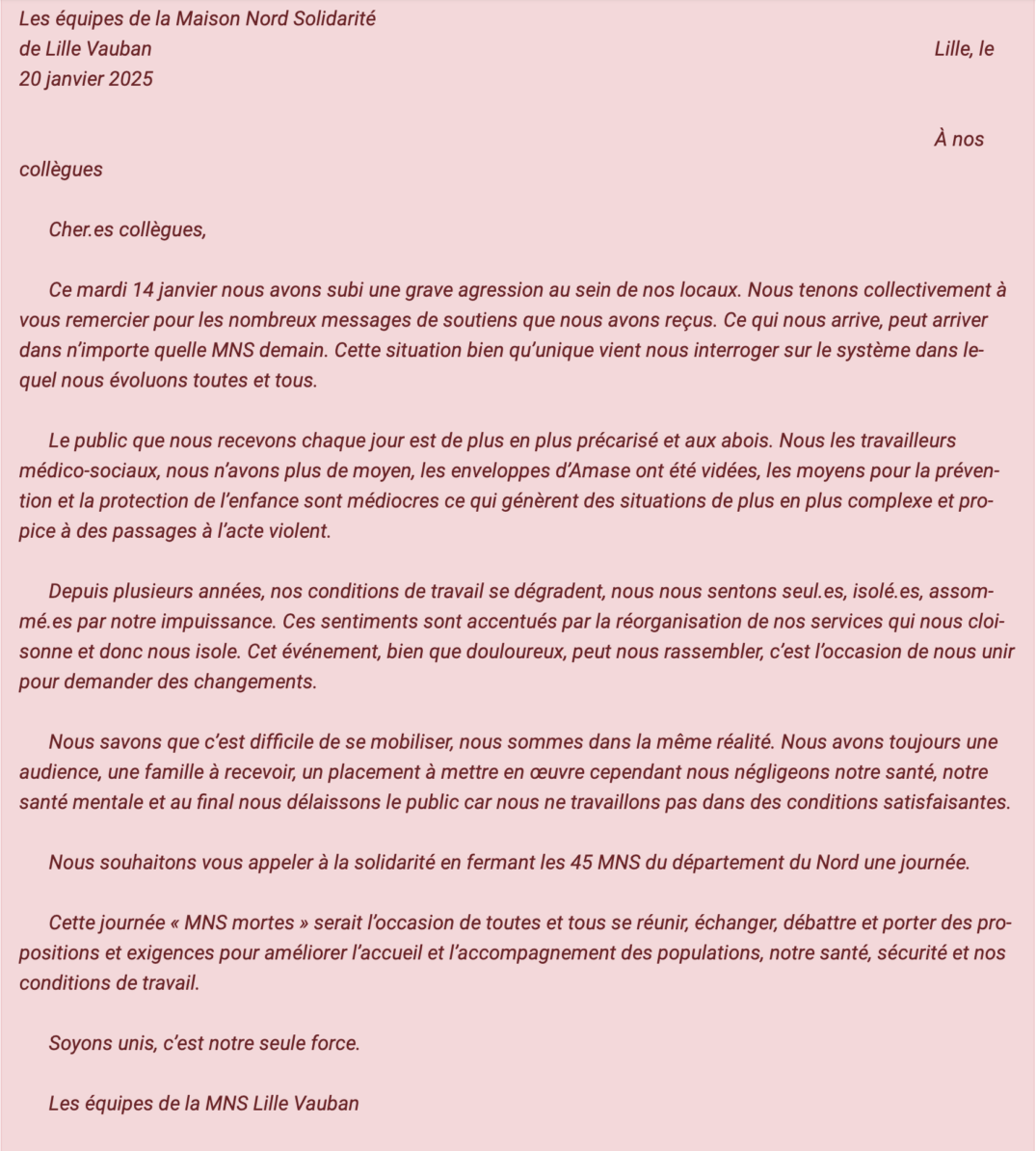 Les équipes de la Maison Nord Solidarité
de Lille Vauban
Lille, le
20 janvier 2025

À nos
collègues

Cher.es collègues,

Ce mardi 14 janvier nous avons subi une grave agression au sein de nos locaux. Nous tenons collectivement à vous remercier pour les nombreux messages de soutiens que nous avons reçus. Ce qui nous arrive, peut arriver dans n'importe quelle MNS demain. Cette situation bien qu'unique vient nous interroger sur le système dans lequel nous évoluons toutes et tous.

Le public que nous recevons chaque jour est de plus en plus précarisé et aux abois. Nous les travailleurs médico-sociaux, nous n'avons plus de moyen, les enveloppes d'Amase ont été vidées, les moyens pour la prévention et la protection de l'enfance sont médiocres ce qui génèrent des situations de plus en plus complexe et propice à des passages à l'acte violent.

Depuis plusieurs années, nos conditions de travail se dégradent, nous nous sentons seul.es, isolé.es, assommé.es par notre impuissance. Ces sentiments sont accentués par la réorganisation de nos services qui nous cloisonne et donc nous isole. Cet événement, bien que douloureux, peut nous rassembler, c'est l'occasion de nous unir pour demander des changements.

Nous savons que c'est difficile de se mobiliser, nous sommes dans la même réalité. Nous avons toujours une audience, une famille à recevoir, un placement à mettre en œuvre cependant nous négligeons notre santé, notre santé mentale et au final nous délaissons le public car nous ne travaillons pas dans des conditions satisfaisantes.

Nous souhaitons vous appeler à la solidarité en fermant les 45 MNS du département du Nord une journée.

Cette journée « MNS mortes » serait l'occasion de toutes et tous se réunir, échanger, débattre et porter des propositions et exigences pour améliorer l'accueil et l'accompagnement des populations, notre santé, sécurité et nos conditions de travail.

Soyons unis, c'est notre seule force.

Les équipes de la MNS Lille Vauban